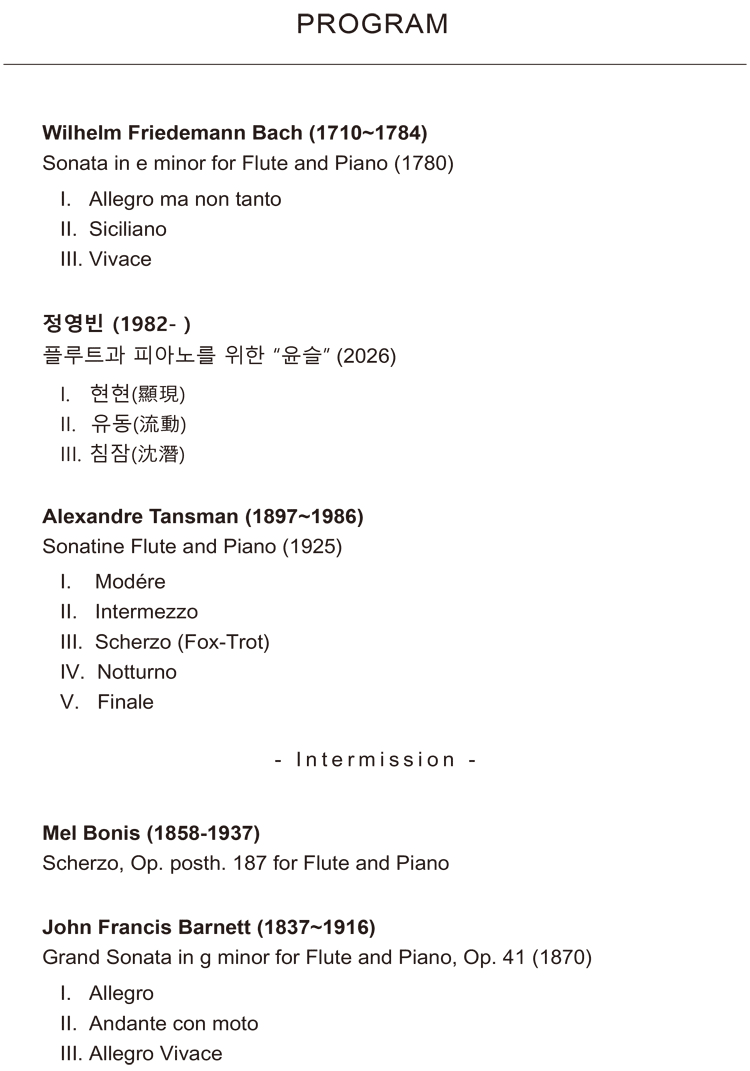 PROGRAM

Wilhelm Friedemann Bach (1710~1784)
Sonata in e minor for Flute and Piano (1780)

I. Allegro ma non tanto
II. Siciliano
III. Vivace

정영빈 (1982- )
플루트과 피아노를 위한 "윤슬" (2026)

I. 현현(顯現)
II. 유동(流動)
III. 침잠(沈潛)

Alexandre Tansman (1897~1986)
Sonatine Flute and Piano (1925)

I. Modére
II. Intermezzo
III. Scherzo (Fox-Trot)
IV. Notturno
V. Finale

- Intermission -

Mel Bonis (1858-1937)
Scherzo, Op. posth. 187 for Flute and Piano

John Francis Barnett (1837~1916)
Grand Sonata in g minor for Flute and Piano, Op. 41 (1870)

I. Allegro
II. Andante con moto
III. Allegro Vivace